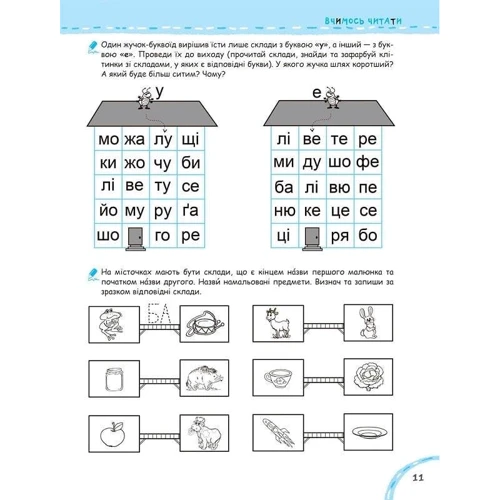 ВЧИМОСЬ ЧИТАТИ

Один жучок-буквоїд вирішив їсти лише склади з буквою «у», а інший — з буквою «е». Проведи їх до виходу (прочитай склади, знайди та зафарбуй клітинки зі складами, у яких є відповідні букви). У якого жучка шлях коротший? А який буде більш ситим? Чому?

у

| мо | жа | лу | щі |
|---|---|---|---|
| ки | жо | чу | би |
| лі | ве | ту | се |
| йо | му | ру | ґа |
| шо | | го | ре |

е

| лі | ве | те | ре |
|---|---|---|---|
| ми | ду | шо | фе |
| ба | лі | вю | пе |
| ню | ке | це | се |
| ці | | ря | бо |

На місточках мають бути склади, що є кінцем назви першого малюнка та початком назви другого. Назви намальовані предмети. Визнач та запиши за зразком відповідні склади.

БА

11